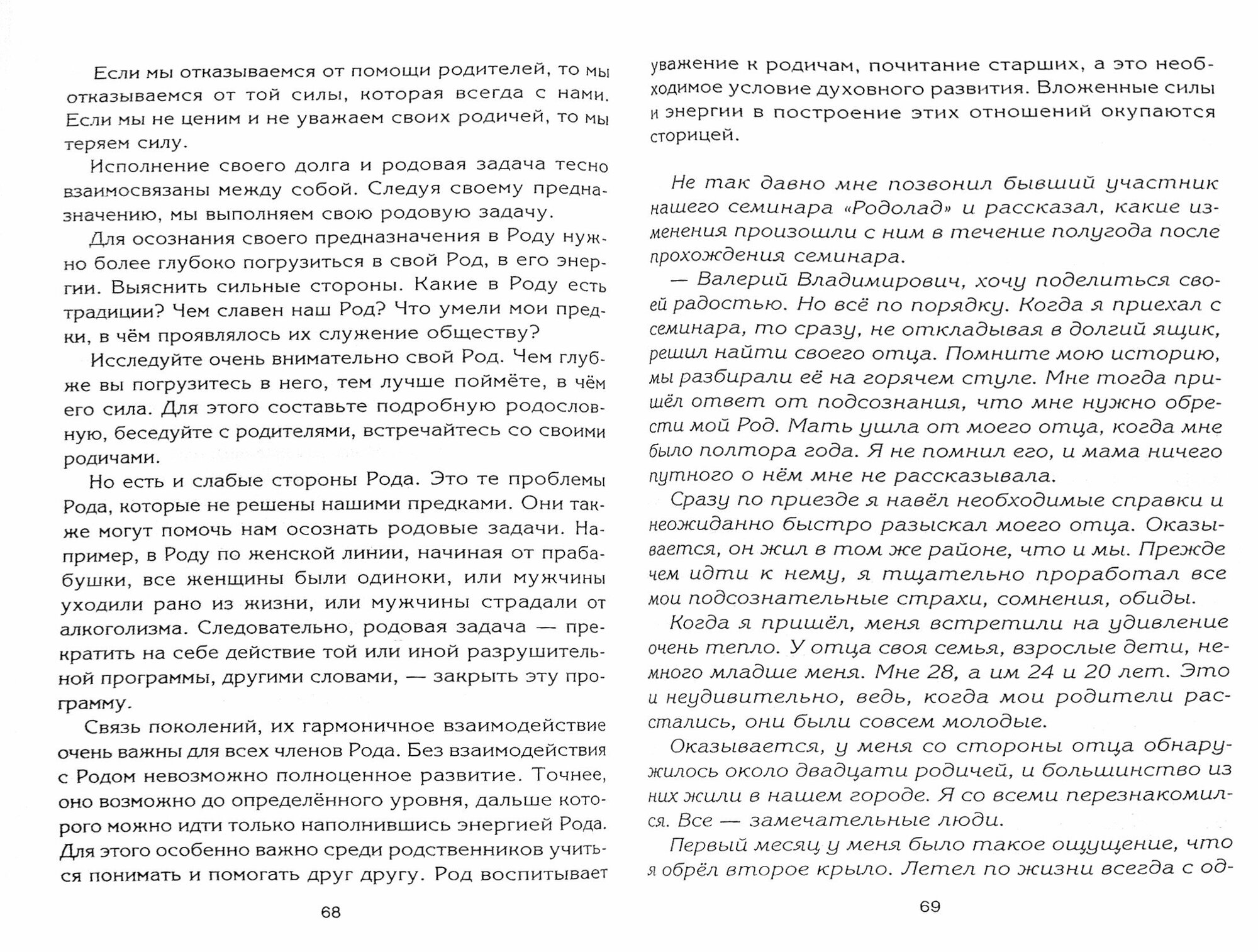 Если мы отказываемся от помощи родителей, то мы отказываемся от той силы, которая всегда с нами. Если мы не ценим и не уважаем своих родичей, то мы теряем силу.

Исполнение своего долга и родовая задача тесно взаимосвязаны между собой. Следуя своему предназначению, мы выполняем свою родовую задачу.

Для осознания своего предназначения в Роду нужно более глубоко погрузиться в свой Род, в его энергии. Выяснить сильные стороны. Какие в Роду есть традиции? Чем славен наш Род? Что умели мои предки, в чём проявлялось их служение обществу?

Исследуйте очень внимательно свой Род. Чем глубже вы погрузитесь в него, тем лучше поймёте, в чём его сила. Для этого составьте подробную родословную, беседуйте с родителями, встречайтесь со своими родичами.

Но есть и слабые стороны Рода. Это те проблемы Рода, которые не решены нашими предками. Они также могут помочь нам осознать родовые задачи. Например, в Роду по женской линии, начиная от прабабушки, все женщины были одиноки, или мужчины уходили рано из жизни, или мужчины страдали от алкоголизма. Следовательно, родовая задача — прекратить на себе действие той или иной разрушительной программы, другими словами, — закрыть эту программу.

Связь поколений, их гармоничное взаимодействие очень важны для всех членов Рода. Без взаимодействия с Родом невозможно полноценное развитие. Точнее, оно возможно до определённого уровня, дальше которого можно идти только наполнившись энергией Рода. Для этого особенно важно среди родственников учиться понимать и помогать друг другу. Род воспитывает

68

уважение к родичам, почитание старших, а это необходимое условие духовного развития. Вложенные силы и энергии в построение этих отношений окупаются сторицей.

Не так давно мне позвонил бывший участник нашего семинара «Родолад» и рассказал, какие изменения произошли с ним в течение полугода после прохождения семинара.

— Валерий Владимирович, хочу поделиться своей радостью. Но всё по порядку. Когда я приехал с семинара, то сразу, не откладывая в долгий ящик, решил найти своего отца. Помните мою историю, мы разбирали её на горячем стуле. Мне тогда пришёл ответ от подсознания, что мне нужно обрести мой Род. Мать ушла от моего отца, когда мне было полтора года. Я не помнил его, и мама ничего путного о нём мне не рассказывала.

Сразу по приезде я навёл необходимые справки и неожиданно быстро разыскал моего отца. Оказывается, он жил в том же районе, что и мы. Прежде чем идти к нему, я тщательно проработал все мои подсознательные страхи, сомнения, обиды.

Когда я пришёл, меня встретили на удивление очень тепло. У отца своя семья, взрослые дети, немного младше меня. Мне 28, а им 24 и 20 лет. Это и неудивительно, ведь, когда мои родители расстались, они были совсем молодые.

Оказывается, у меня со стороны отца обнаружилось около двадцати родичей, и большинство из них жили в нашем городе. Я со всеми перезнакомился. Все — замечательные люди.

Первый месяц у меня было такое ощущение, что я обрёл второе крыло. Летел по жизни всегда с од-

69